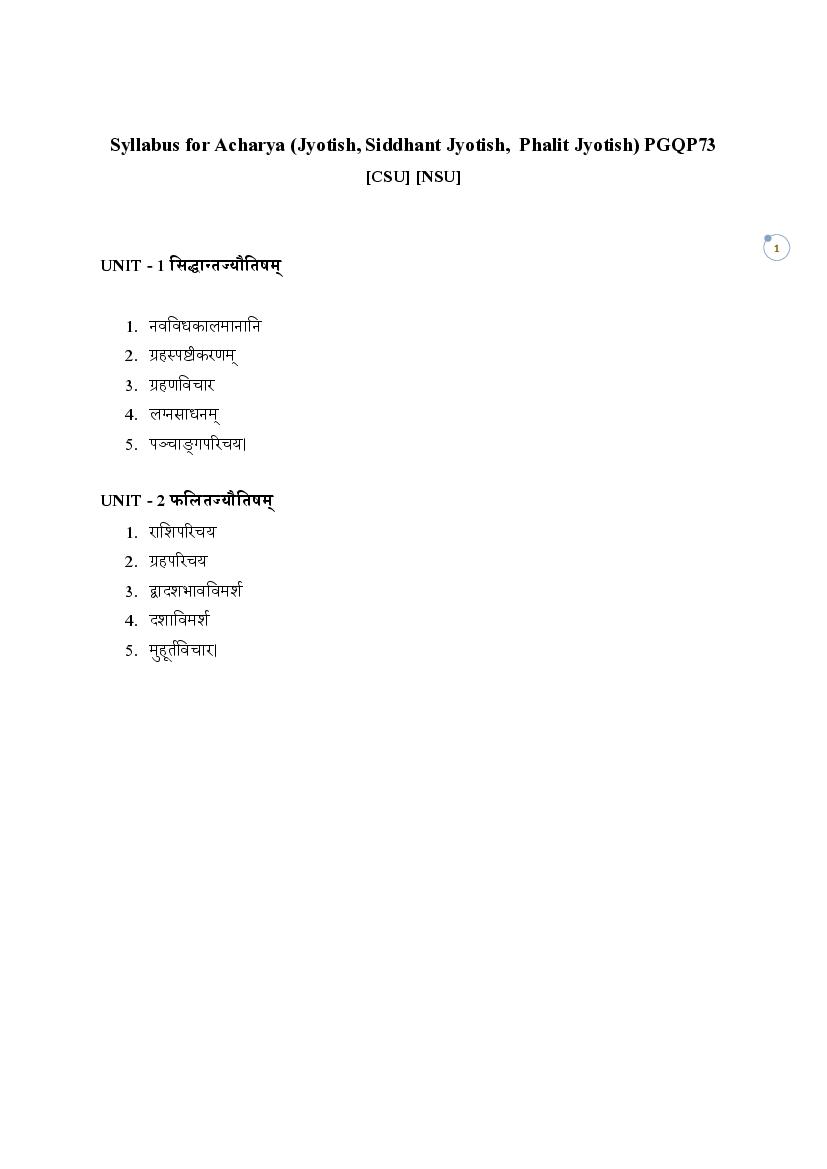 Syllabus for Acharya (Jyotish, Siddhant Jyotish, Phalit Jyotish) PGQP73
[CSU] [NSU]

1

UNIT - 1 सिद्धान्तज्यौतिषम्

1. नवविधकालमानानि
2. ग्रहस्पष्टीकरणम्
3. ग्रहणविचार
4. लग्नसाधनम्
5. पञ्चाङ्गपरिचय।

UNIT - 2 फलितज्यौतिषम्
1. राशिपरिचय
2. ग्रहपरिचय
3. द्वादशभावविमर्श
4. दशाविमर्श
5. मुहूर्तविचार।